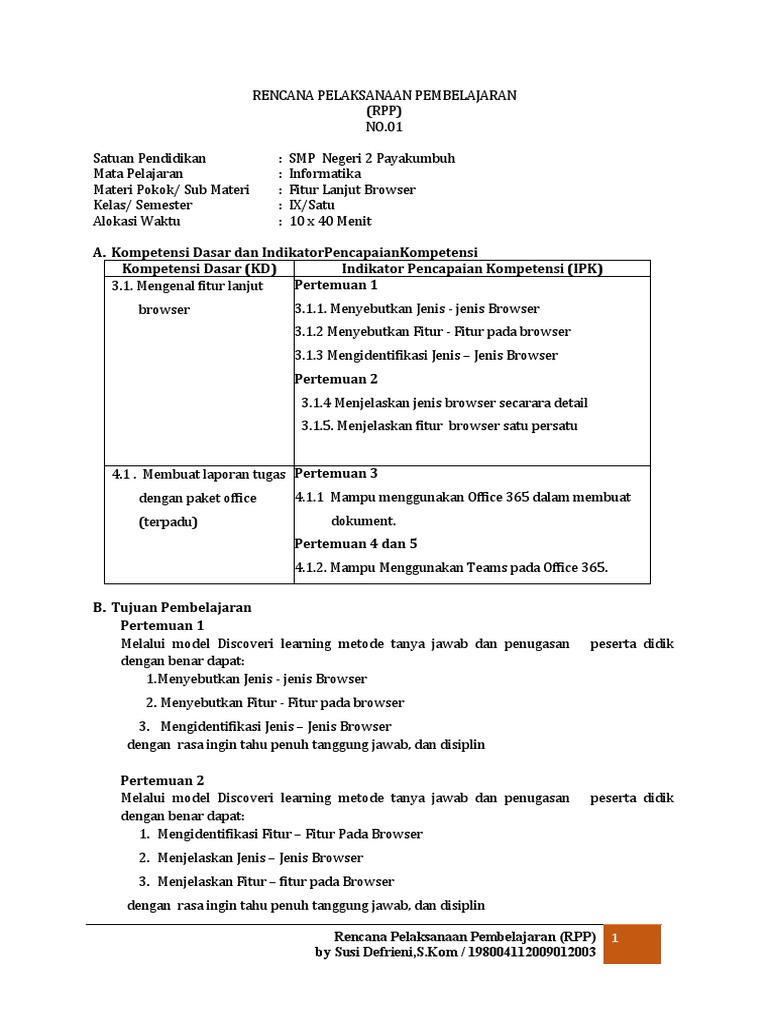 RENCANA PELAKSANAAN PEMBELAJARAN
(RPP)
NO.01

Satuan Pendidikan : SMP Negeri 2 Payakumbuh
Mata Pelajaran : Informatika
Materi Pokok/ Sub Materi : Fitur Lanjut Browser
Kelas/ Semester : IX/Satu
Alokasi Waktu : 10 x 40 Menit

A. Kompetensi Dasar dan IndikatorPencapaianKompetensi

| Kompetensi Dasar (KD) | Indikator Pencapaian Kompetensi (IPK) |
|---|---|
| 3.1. Mengenal fitur lanjut browser | **Pertemuan 1** 3.1.1. Menyebutkan Jenis - jenis Browser 3.1.2 Menyebutkan Fitur - Fitur pada browser 3.1.3 Mengidentifikasi Jenis – Jenis Browser **Pertemuan 2** 3.1.4 Menjelaskan jenis browser secarara detail 3.1.5. Menjelaskan fitur browser satu persatu |
| 4.1 . Membuat laporan tugas dengan paket office (terpadu) | **Pertemuan 3** 4.1.1 Mampu menggunakan Office 365 dalam membuat dokument. **Pertemuan 4 dan 5** 4.1.2. Mampu Menggunakan Teams pada Office 365. |

B. Tujuan Pembelajaran
Pertemuan 1
Melalui model Discoveri learning metode tanya jawab dan penugasan peserta didik dengan benar dapat:
1.Menyebutkan Jenis - jenis Browser
2. Menyebutkan Fitur - Fitur pada browser
3. Mengidentifikasi Jenis – Jenis Browser
dengan rasa ingin tahu penuh tanggung jawab, dan disiplin

Pertemuan 2
Melalui model Discoveri learning metode tanya jawab dan penugasan peserta didik dengan benar dapat:
1. Mengidentifikasi Fitur – Fitur Pada Browser
2. Menjelaskan Jenis – Jenis Browser
3. Menjelaskan Fitur – fitur pada Browser
dengan rasa ingin tahu penuh tanggung jawab, dan disiplin

Rencana Pelaksanaan Pembelajaran (RPP)
by Susi Defrieni,S.Kom / 198004112009012003
1